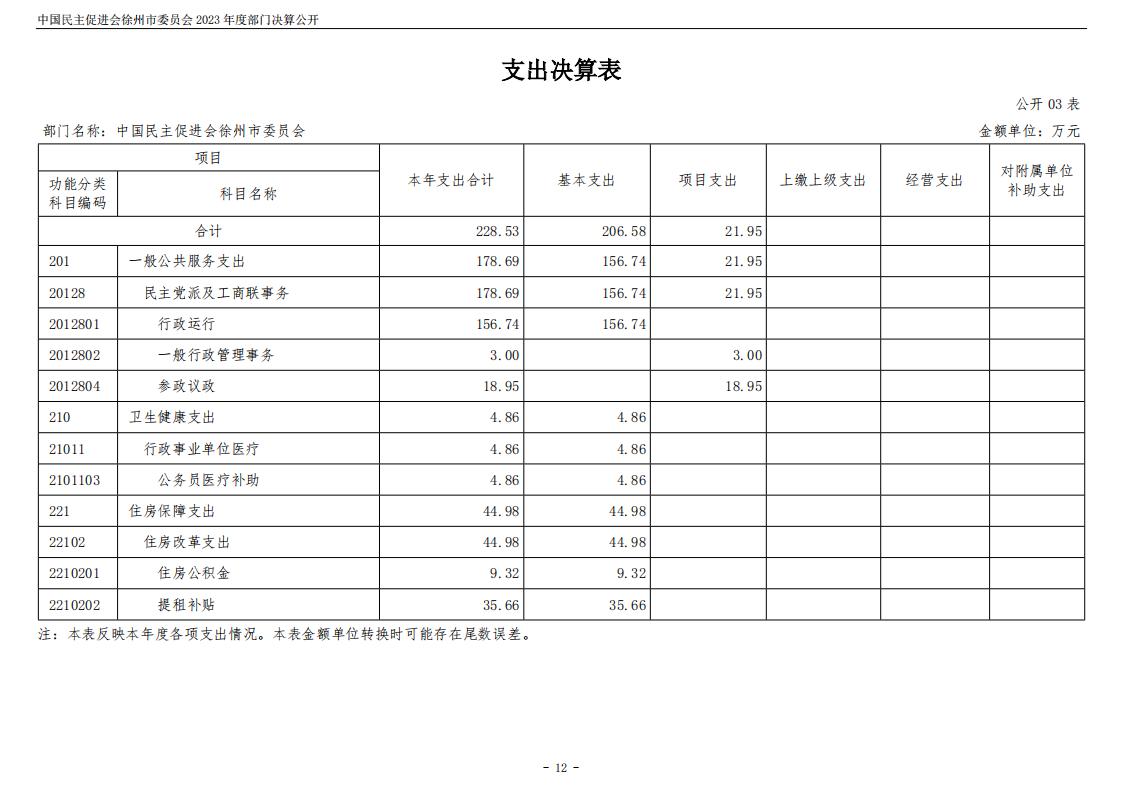 中国民主促进会徐州市委员会 2023 年度部门决算公开

支出决算表

公开 03 表

部门名称：中国民主促进会徐州市委员会

金额单位：万元

| 项目 | | 本年支出合计 | 基本支出 | 项目支出 | 上缴上级支出 | 经营支出 | 对附属单位补助支出 |
|---|---|---|---|---|---|---|---|
| 功能分类科目编码 | 科目名称 | | | | | | |
| 合计 | | 228.53 | 206.58 | 21.95 | | | |
| 201 | 一般公共服务支出 | 178.69 | 156.74 | 21.95 | | | |
| 20128 | 民主党派及工商联事务 | 178.69 | 156.74 | 21.95 | | | |
| 2012801 | 行政运行 | 156.74 | 156.74 | | | | |
| 2012802 | 一般行政管理事务 | 3.00 | | 3.00 | | | |
| 2012804 | 参政议政 | 18.95 | | 18.95 | | | |
| 210 | 卫生健康支出 | 4.86 | 4.86 | | | | |
| 21011 | 行政事业单位医疗 | 4.86 | 4.86 | | | | |
| 2101103 | 公务员医疗补助 | 4.86 | 4.86 | | | | |
| 221 | 住房保障支出 | 44.98 | 44.98 | | | | |
| 22102 | 住房改革支出 | 44.98 | 44.98 | | | | |
| 2210201 | 住房公积金 | 9.32 | 9.32 | | | | |
| 2210202 | 提租补贴 | 35.66 | 35.66 | | | | |

注：本表反映本年度各项支出情况。本表金额单位转换时可能存在尾数误差。

- 12 -